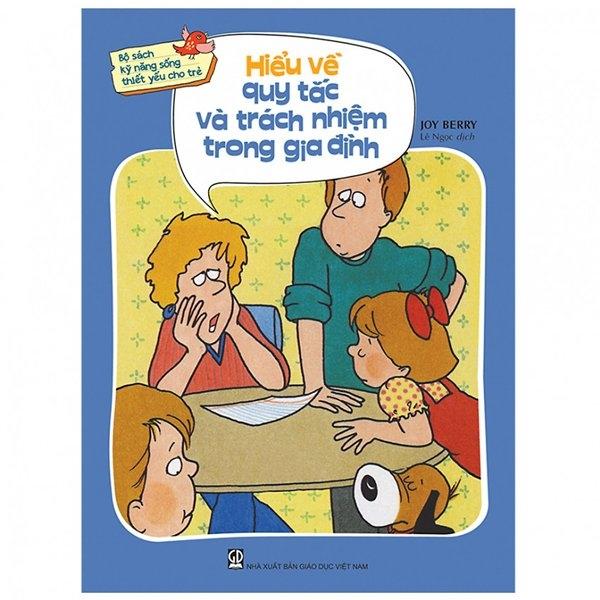 Bộ sách kỹ năng sống thiết yếu cho trẻ

Hiểu về quy tắc và trách nhiệm trong gia đình

JOY BERRY
Lê Ngọc dịch

GD
NHÀ XUẤT BẢN GIÁO DỤC VIỆT NAM